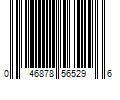 0 46878 56529 6